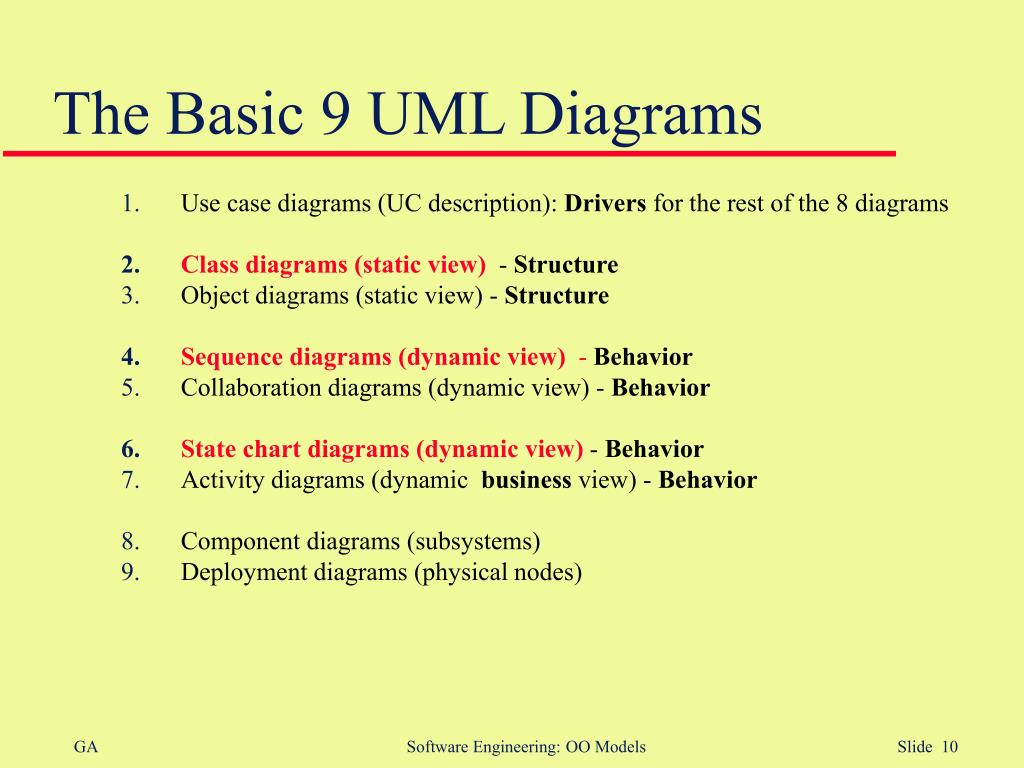 The Basic 9 UML Diagrams

1. Use case diagrams (UC description): Drivers for the rest of the 8 diagrams

2. Class diagrams (static view) - Structure
3. Object diagrams (static view) - Structure

4. Sequence diagrams (dynamic view) - Behavior
5. Collaboration diagrams (dynamic view) - Behavior

6. State chart diagrams (dynamic view) - Behavior
7. Activity diagrams (dynamic business view) - Behavior

8. Component diagrams (subsystems)
9. Deployment diagrams (physical nodes)

GA

Software Engineering: OO Models

Slide 10